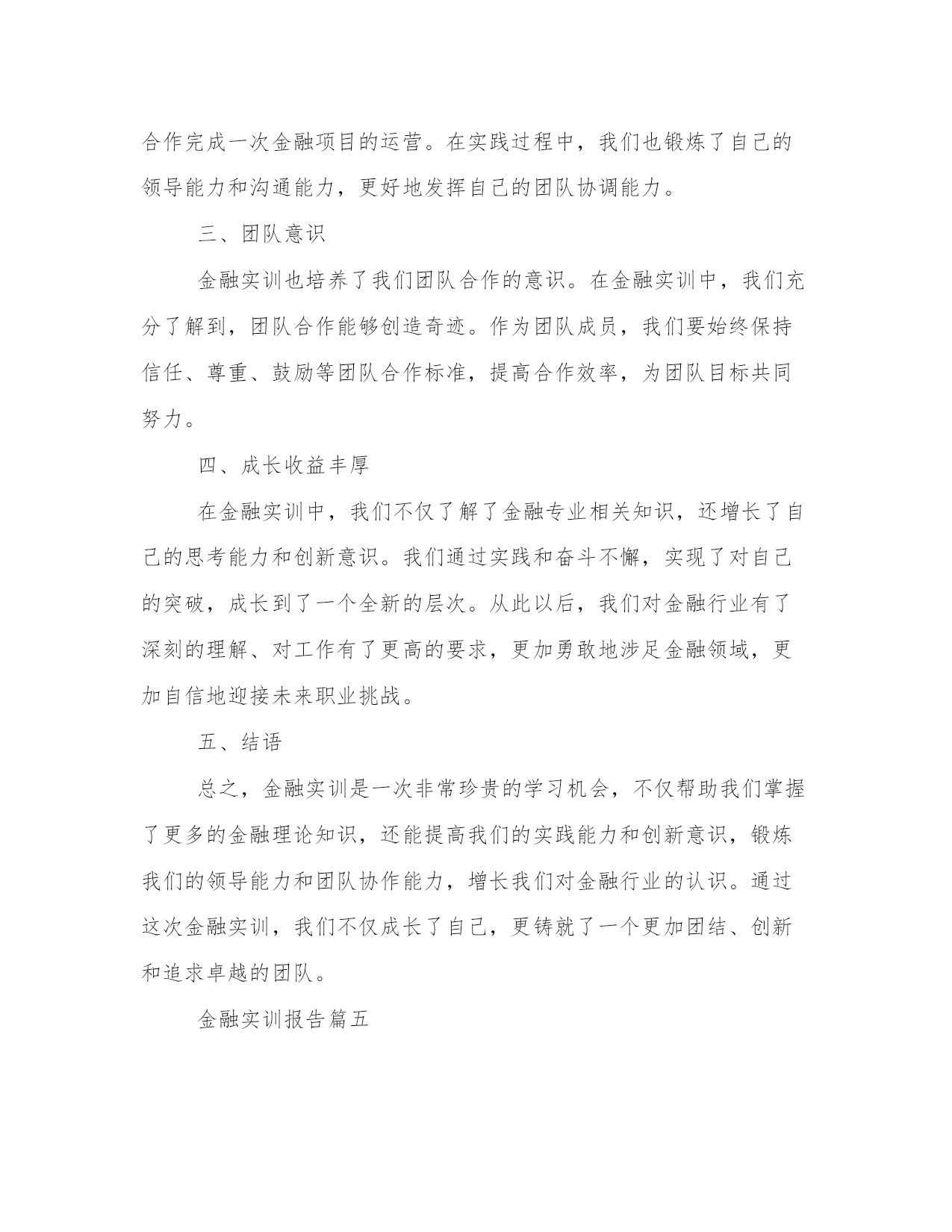 合作完成一次金融项目的运营。在实践过程中，我们也锻炼了自己的领导能力和沟通能力，更好地发挥自己的团队协调能力。

三、团队意识

金融实训也培养了我们团队合作的意识。在金融实训中，我们充分了解到，团队合作能够创造奇迹。作为团队成员，我们要始终保持信任、尊重、鼓励等团队合作标准，提高合作效率，为团队目标共同努力。

四、成长收益丰厚

在金融实训中，我们不仅了解了金融专业相关知识，还增长了自己的思考能力和创新意识。我们通过实践和奋斗不懈，实现了对自己的突破，成长到了一个全新的层次。从此以后，我们对金融行业有了深刻的理解、对工作有了更高的要求，更加勇敢地涉足金融领域，更加自信地迎接未来职业挑战。

五、结语

总之，金融实训是一次非常珍贵的学习机会，不仅帮助我们掌握了更多的金融理论知识，还能提高我们的实践能力和创新意识，锻炼我们的领导能力和团队协作能力，增长我们对金融行业的认识。通过这次金融实训，我们不仅成长了自己，更铸就了一个更加团结、创新和追求卓越的团队。

金融实训报告篇五